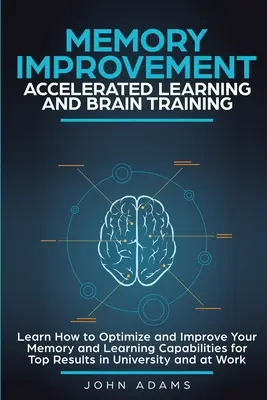 MEMORY IMPROVEMENT
ACCELERATED LEARNING AND BRAIN TRAINING

Learn How to Optimize and Improve Your Memory and Learning Capabilities for Top Results in University and at Work

JOHN ADAMS